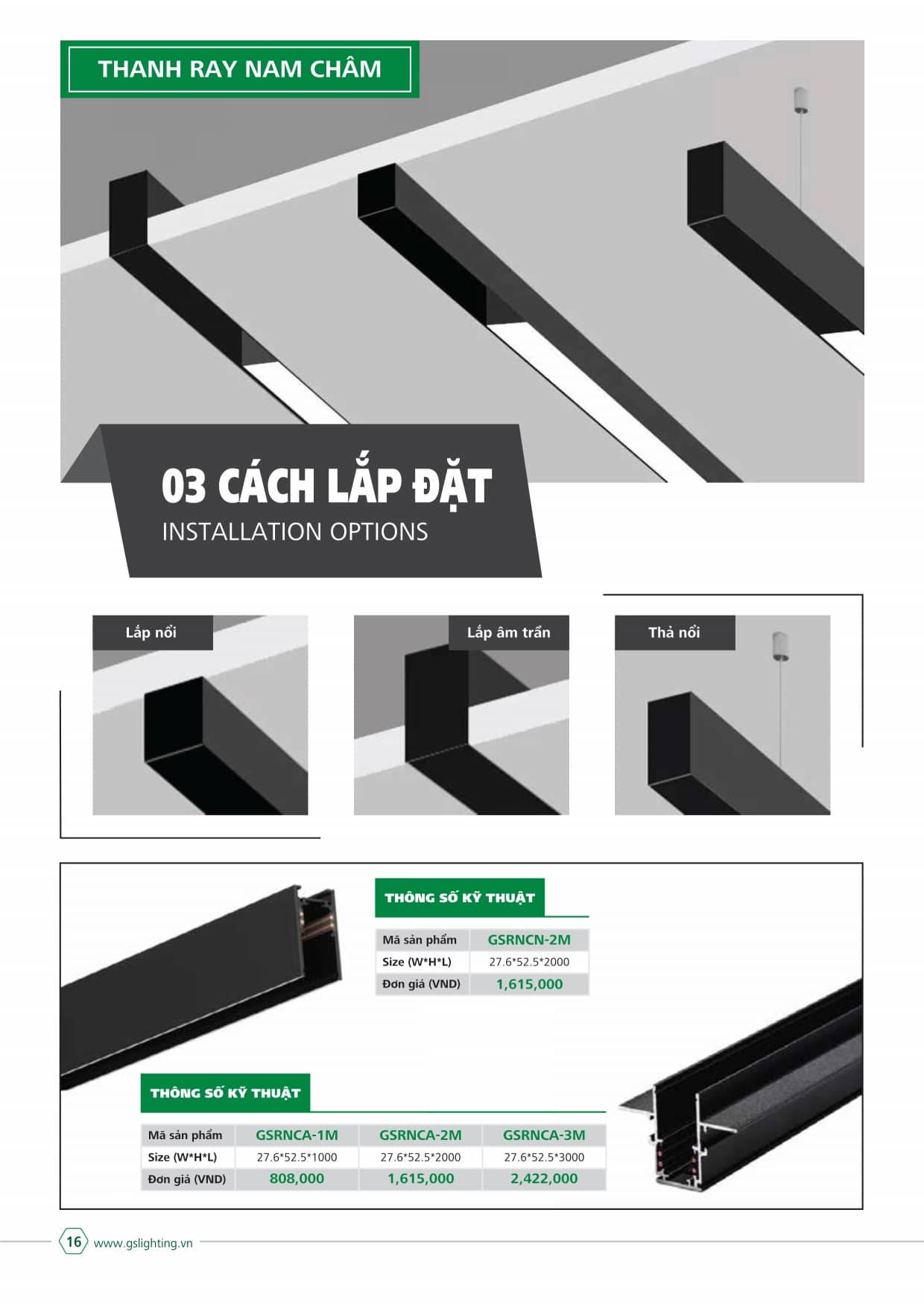 THANH RAY NAM CHÂM

03 CÁCH LẮP ĐẶT
INSTALLATION OPTIONS

Lắp nổi

Lắp âm trần

Thả nổi

THÔNG SỐ KỸ THUẬT

| Mã sản phẩm | GSRNCN-2M |
|---|---|
| Size (W*H*L) | 27.6*52.5*2000 |
| Đơn giá (VND) | 1,615,000 |

THÔNG SỐ KỸ THUẬT

| Mã sản phẩm | GSRNCA-1M | GSRNCA-2M | GSRNCA-3M |
|---|---|---|---|
| Size (W*H*L) | 27.6*52.5*1000 | 27.6*52.5*2000 | 27.6*52.5*3000 |
| Đơn giá (VND) | 808,000 | 1,615,000 | 2,422,000 |

16 www.gslighting.vn